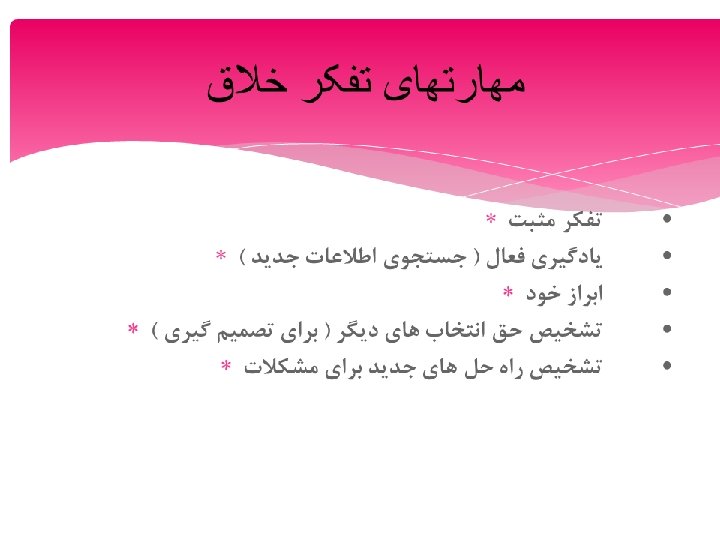 مهارتهای تفکر خلاق

• تفکر مثبت *
• یادگیری فعال ( جستجوی اطلاعات جدید ) *
• ابراز خود *
• تشخیص حق انتخاب های دیگر ( برای تصمیم گیری ) *
• تشخیص راه حل های جدید برای مشکلات *